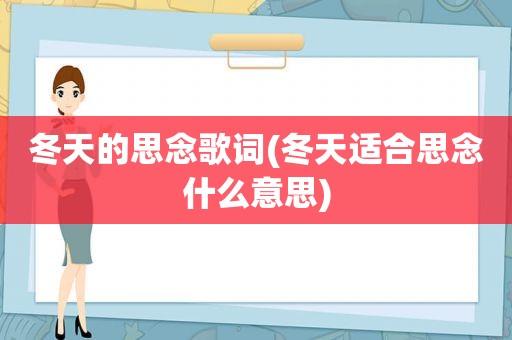 冬天的思念歌词(冬天适合思念什么意思)